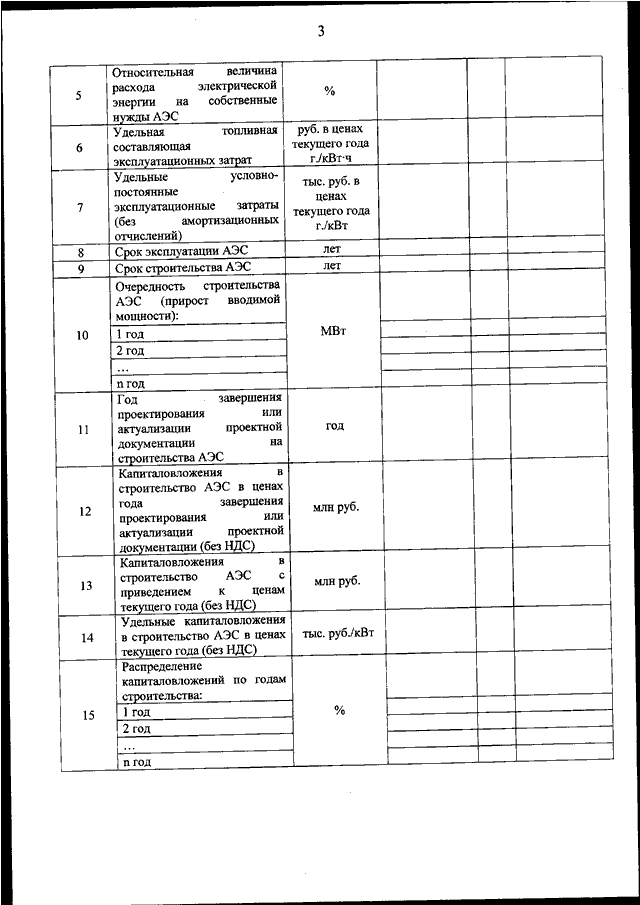 3

| | | | | | |
|---|---|---|---|---|---|
| 5 | Относительная величина расхода электрической энергии на собственные нужды АЭС | % | | | |
| 6 | Удельная топливная составляющая эксплуатационных затрат | руб. в ценах текущего года г./кВт·ч | | | |
| 7 | Удельные условно-постоянные эксплуатационные затраты (без амортизационных отчислений) | тыс. руб. в ценах текущего года г./кВт | | | |
| 8 | Срок эксплуатации АЭС | лет | | | |
| 9 | Срок строительства АЭС | лет | | | |
| 10 | Очередность строительства АЭС (прирост вводимой мощности): | МВт | | | |
| | 1 год | | | | |
| | 2 год | | | | |
| | … | | | | |
| | n год | | | | |
| 11 | Год завершения проектирования или актуализации проектной документации на строительства АЭС | год | | | |
| 12 | Капиталовложения в строительство АЭС в ценах года завершения проектирования или актуализации проектной документации (без НДС) | млн руб. | | | |
| 13 | Капиталовложения в строительство АЭС с приведением к ценам текущего года (без НДС) | млн руб. | | | |
| 14 | Удельные капиталовложения в строительство АЭС в ценах текущего года (без НДС) | тыс. руб./кВт | | | |
| 15 | Распределение капиталовложений по годам строительства: | % | | | |
| | 1 год | | | | |
| | 2 год | | | | |
| | … | | | | |
| | n год | | | | |